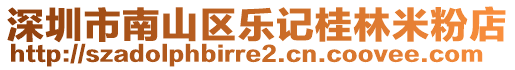 深圳市南山区乐记桂林米粉店
http://szadolphbirre2.cn.coovee.com